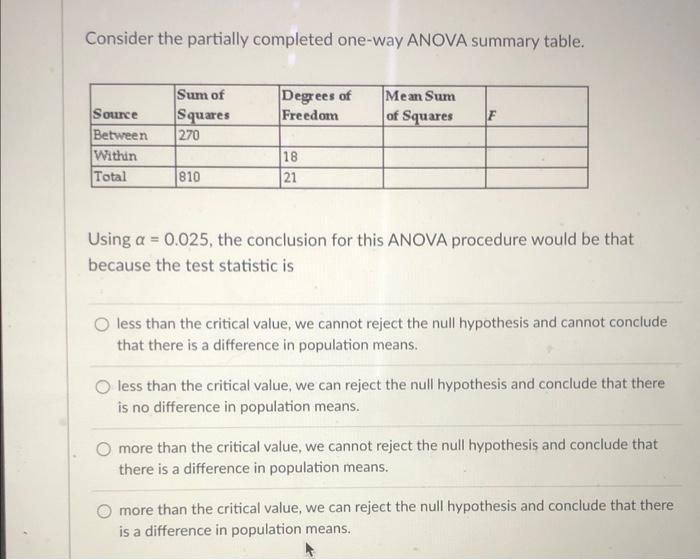 Consider the partially completed one-way ANOVA summary table.

| Source | Sum of Squares | Degrees of Freedom | Mean Sum of Squares | F |
|---|---|---|---|---|
| Between | 270 | | | |
| Within | | 18 | | |
| Total | 810 | 21 | | |

Using $\alpha = 0.025$, the conclusion for this ANOVA procedure would be that because the test statistic is

less than the critical value, we cannot reject the null hypothesis and cannot conclude that there is a difference in population means.

less than the critical value, we can reject the null hypothesis and conclude that there is no difference in population means.

more than the critical value, we cannot reject the null hypothesis and conclude that there is a difference in population means.

more than the critical value, we can reject the null hypothesis and conclude that there is a difference in population means.